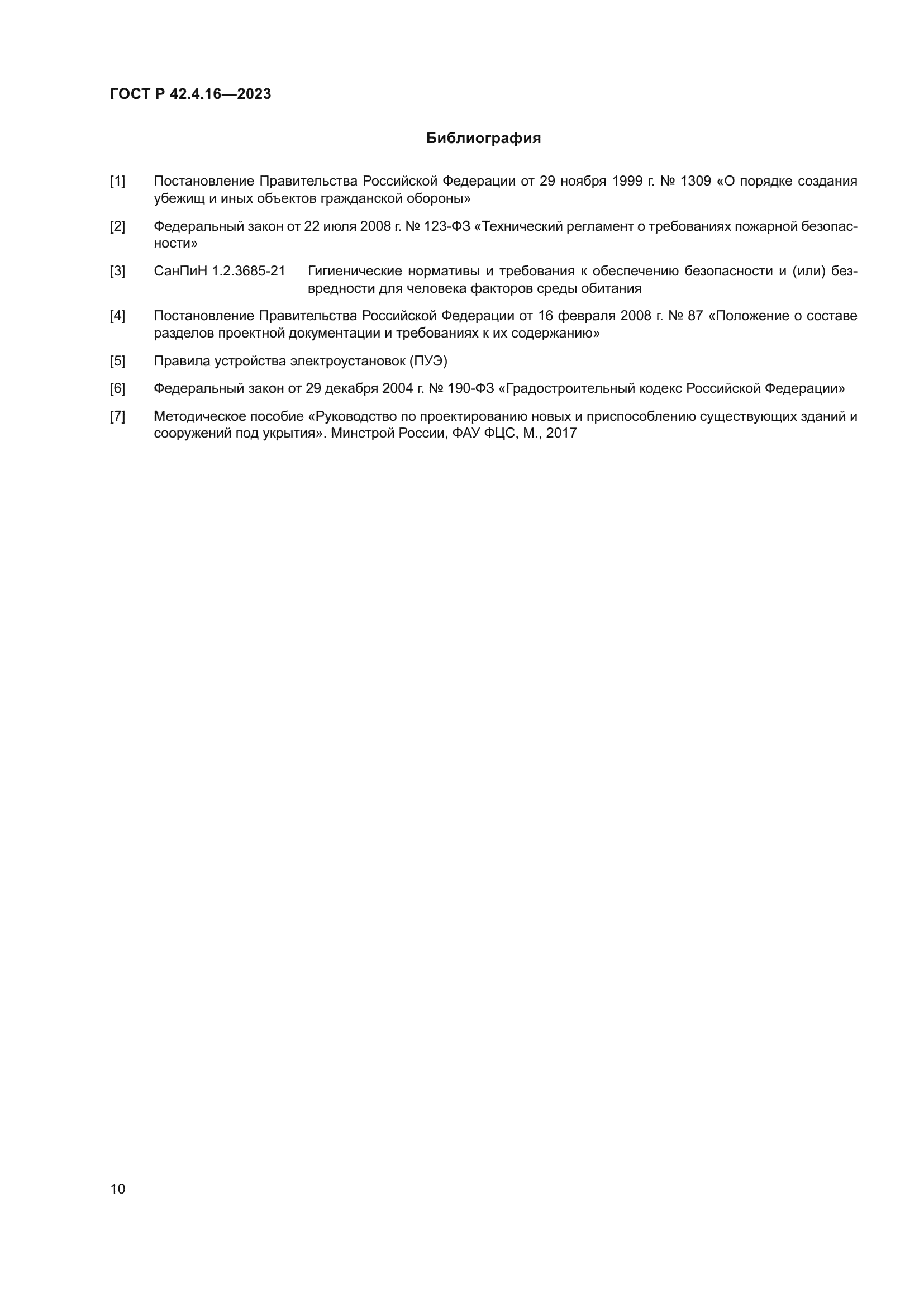 ГОСТ Р 42.4.16—2023

Библиография

[1] Постановление Правительства Российской Федерации от 29 ноября 1999 г. № 1309 «О порядке создания убежищ и иных объектов гражданской обороны»

[2] Федеральный закон от 22 июля 2008 г. № 123-ФЗ «Технический регламент о требованиях пожарной безопасности»

[3] СанПиН 1.2.3685-21 Гигиенические нормативы и требования к обеспечению безопасности и (или) безвредности для человека факторов среды обитания

[4] Постановление Правительства Российской Федерации от 16 февраля 2008 г. № 87 «Положение о составе разделов проектной документации и требованиях к их содержанию»

[5] Правила устройства электроустановок (ПУЭ)

[6] Федеральный закон от 29 декабря 2004 г. № 190-ФЗ «Градостроительный кодекс Российской Федерации»

[7] Методическое пособие «Руководство по проектированию новых и приспособлению существующих зданий и сооружений под укрытия». Минстрой России, ФАУ ФЦС, М., 2017

10